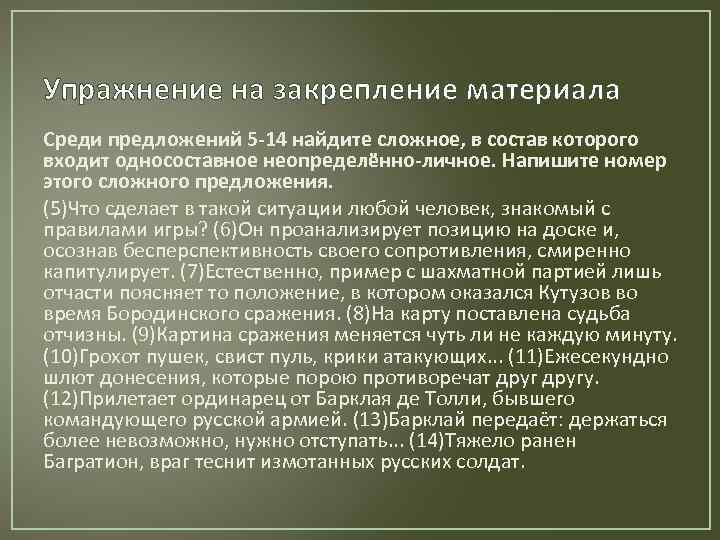 Упражнение на закрепление материала

Среди предложений 5-14 найдите сложное, в состав которого входит односоставное неопределённо-личное. Напишите номер этого сложного предложения.

(5)Что сделает в такой ситуации любой человек, знакомый с правилами игры? (6)Он проанализирует позицию на доске и, осознав бесперспективность своего сопротивления, смиренно капитулирует. (7)Естественно, пример с шахматной партией лишь отчасти поясняет то положение, в котором оказался Кутузов во время Бородинского сражения. (8)На карту поставлена судьба отчизны. (9)Картина сражения меняется чуть ли не каждую минуту. (10)Грохот пушек, свист пуль, крики атакующих... (11)Ежесекундно шлют донесения, которые порою противоречат друг другу. (12)Прилетает ординарец от Барклая де Толли, бывшего командующего русской армией. (13)Барклай передаёт: держаться более невозможно, нужно отступать... (14)Тяжело ранен Багратион, враг теснит измотанных русских солдат.